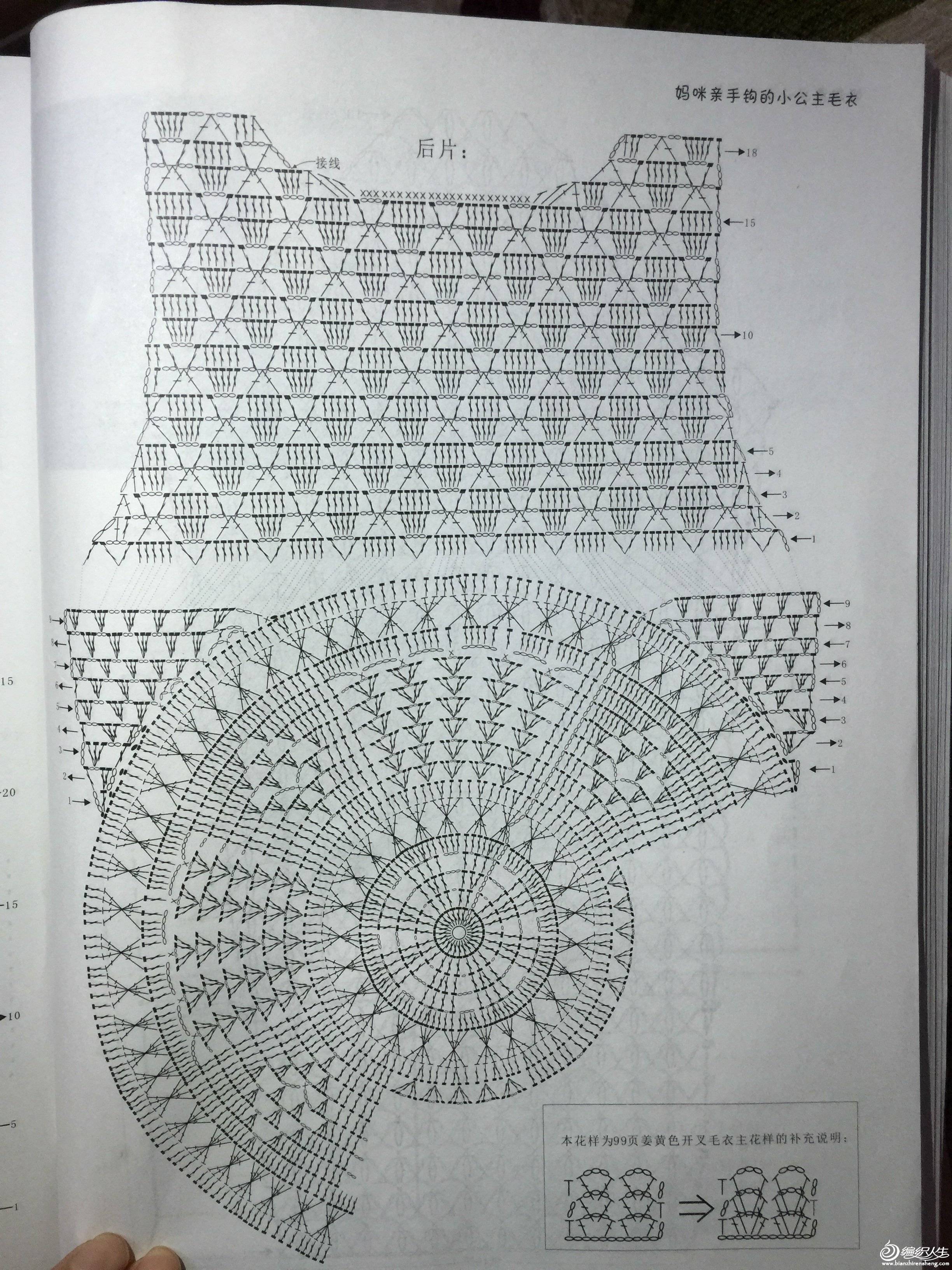 妈咪亲手钩的小公主毛衣

后片：

接线

18

15

10

5
4
3
2
1

9
8
7
6
5
4
3
2
1

9
8
7
6
5
4
3
2
1

15

20

15

10

5

1

本花样为99页姜黄色开叉毛衣主花样的补充说明：

编织人生
www.bianzhirensheng.com